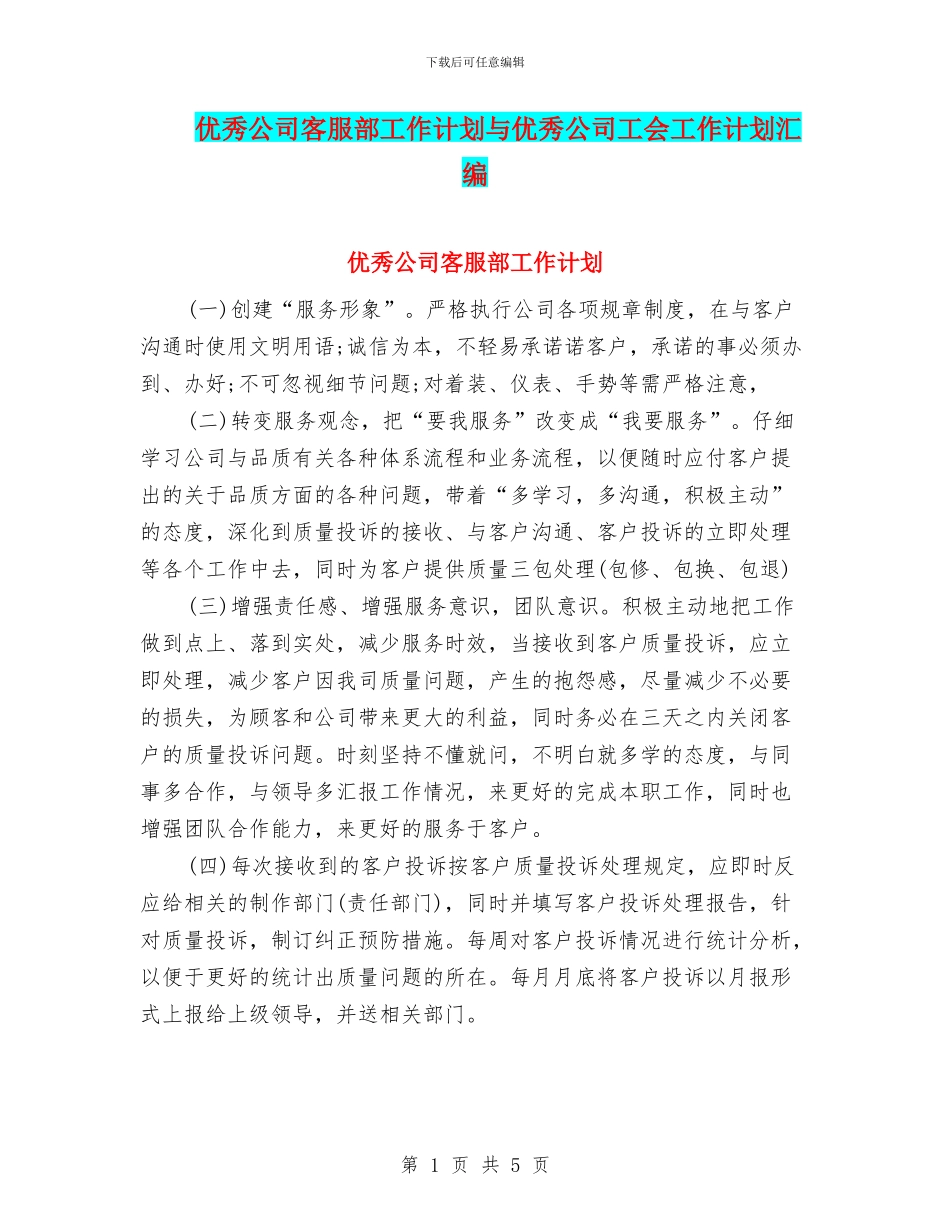 下载后可任意编辑

优秀公司客服部工作计划与优秀公司工会工作计划汇编

优秀公司客服部工作计划

(一)创建“服务形象”。严格执行公司各项规章制度，在与客户沟通时使用文明用语;诚信为本，不轻易承诺诺客户，承诺的事必须办到、办好;不可忽视细节问题;对着装、仪表、手势等需严格注意，

(二)转变服务观念，把“要我服务”改变成“我要服务”。仔细学习公司与品质有关各种体系流程和业务流程，以便随时应付客户提出的关于品质方面的各种问题，带着“多学习，多沟通，积极主动”的态度，深化到质量投诉的接收、与客户沟通、客户投诉的立即处理等各个工作中去，同时为客户提供质量三包处理(包修、包换、包退)

(三)增强责任感、增强服务意识，团队意识。积极主动地把工作做到点上、落到实处，减少服务时效，当接收到客户质量投诉，应立即处理，减少客户因我司质量问题，产生的抱怨感，尽量减少不必要的损失，为顾客和公司带来更大的利益，同时务必在三天之内关闭客户的质量投诉问题。时刻坚持不懂就问，不明白就多学的态度，与同事多合作，与领导多汇报工作情况，来更好的完成本职工作，同时也增强团队合作能力，来更好的服务于客户。

(四)每次接收到的客户投诉按客户质量投诉处理规定，应即时反应给相关的制作部门(责任部门)，同时并填写客户投诉处理报告，针对质量投诉，制订纠正预防措施。每周对客户投诉情况进行统计分析，以便于更好的统计出质量问题的所在。每月月底将客户投诉以月报形式上报给上级领导，并送相关部门。

第 1 页 共 5 页